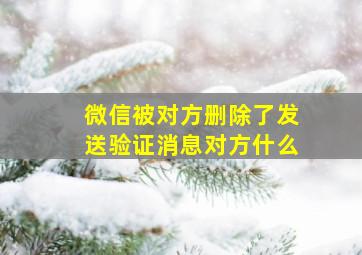 微信被对方删除了发送验证消息对方什么